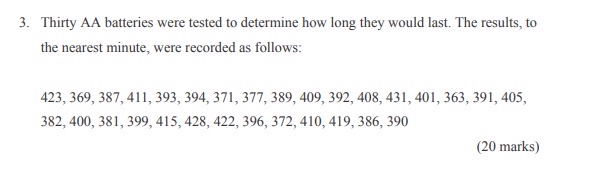 3. Thirty AA batteries were tested to determine how long they would last. The results, to the nearest minute, were recorded as follows:

423, 369, 387, 411, 393, 394, 371, 377, 389, 409, 392, 408, 431, 401, 363, 391, 405, 382, 400, 381, 399, 415, 428, 422, 396, 372, 410, 419, 386, 390

(20 marks)